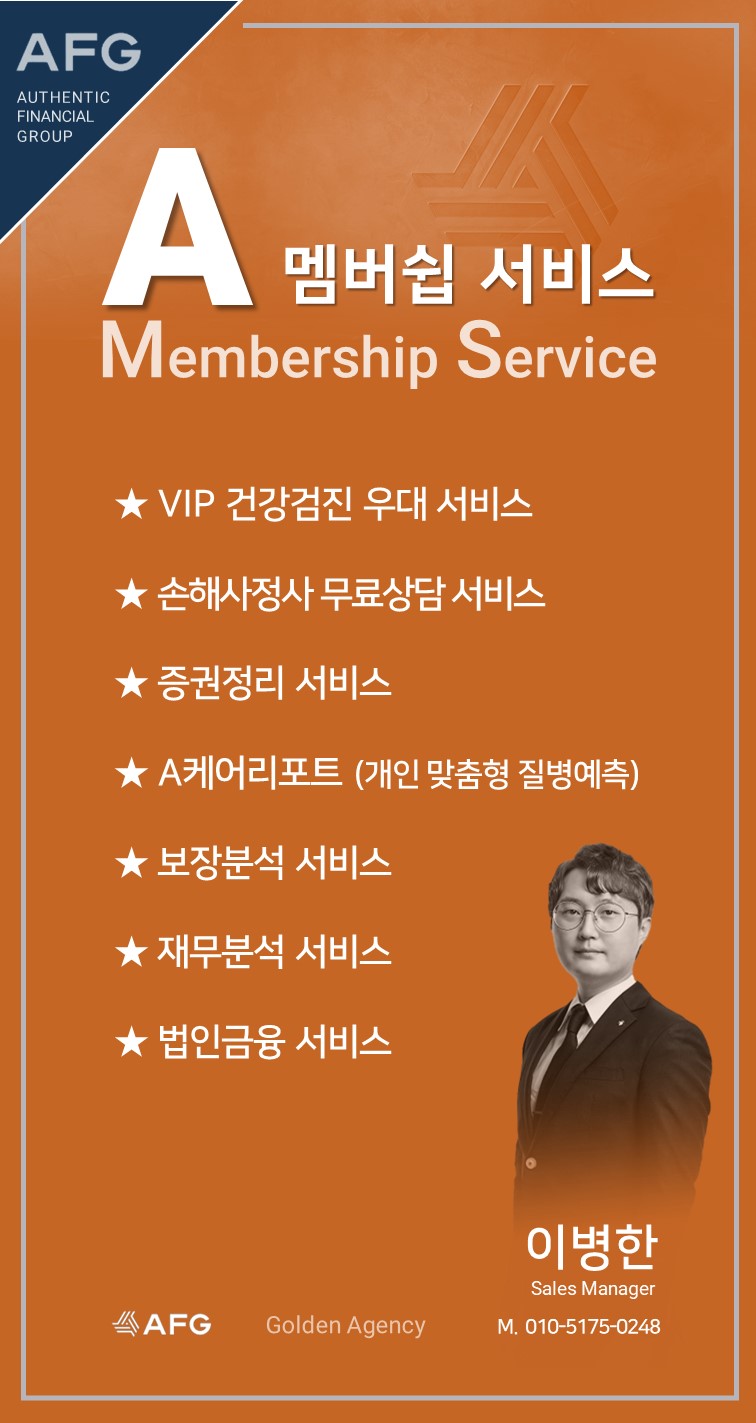 AFG
AUTHENTIC
FINANCIAL
GROUP

A 멤버쉽 서비스
Membership Service

★ VIP 건강검진 우대 서비스

★ 손해사정사 무료상담 서비스

★ 증권정리 서비스

★ A케어리포트 (개인 맞춤형 질병예측)

★ 보장분석 서비스

★ 재무분석 서비스

★ 법인금융 서비스

이병한
Sales Manager

AFG Golden Agency M. 010-5175-0248